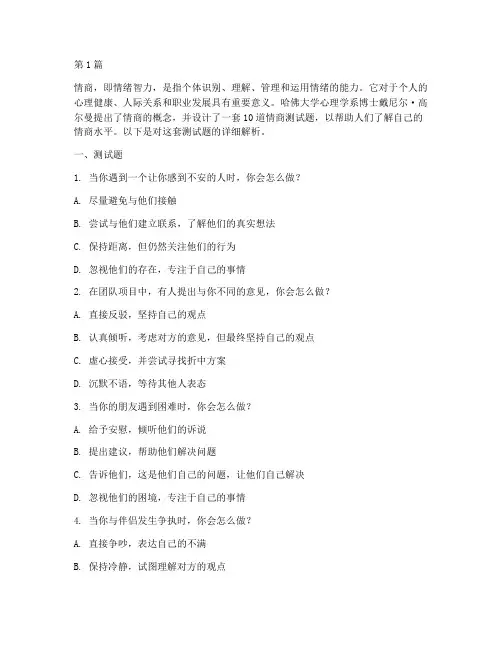 第 1 篇

情商，即情绪智力，是指个体识别、理解、管理和运用情绪的能力。它对于个人的心理健康、人际关系和职业发展具有重要意义。哈佛大学心理学系博士戴尼尔·高尔曼提出了情商的概念，并设计了一套 10 道情商测试题，以帮助人们了解自己的情商水平。以下是对这套测试题的详细解析。

一、测试题

1. 当你遇到一个让你感到不安的人时，你会怎么做？

A. 尽量避免与他们接触

B. 尝试与他们建立联系，了解他们的真实想法

C. 保持距离，但仍然关注他们的行为

D. 忽视他们的存在，专注于自己的事情

2. 在团队项目中，有人提出与你不同的意见，你会怎么做？

A. 直接反驳，坚持自己的观点

B. 认真倾听，考虑对方的意见，但最终坚持自己的观点

C. 虚心接受，并尝试寻找折中方案

D. 沉默不语，等待其他人表态

3. 当你的朋友遇到困难时，你会怎么做？

A. 给予安慰，倾听他们的诉说

B. 提出建议，帮助他们解决问题

C. 告诉他们，这是他们自己的问题，让他们自己解决

D. 忽视他们的困境，专注于自己的事情

4. 当你与伴侣发生争执时，你会怎么做？

A. 直接争吵，表达自己的不满

B. 保持冷静，试图理解对方的观点